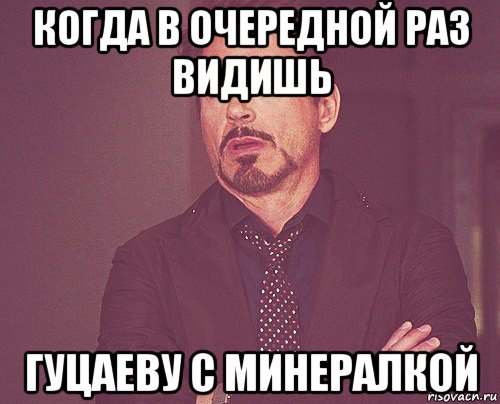 КОГДА В ОЧЕРЕДНОЙ РАЗ ВИДИШЬ

ГУЦАЕВУ С МИНЕРАЛКОЙ

risovach.ru